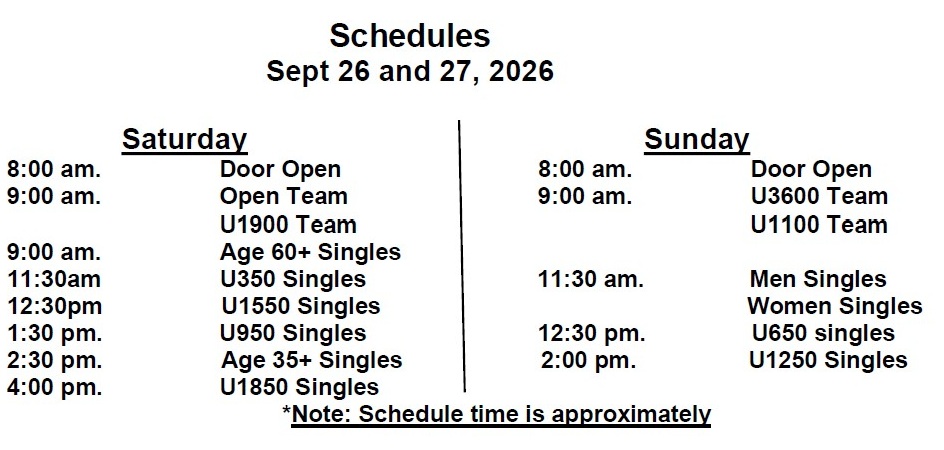 Schedules
Sept 26 and 27, 2026

Saturday
8:00 am. Door Open
9:00 am. Open Team
U1900 Team
9:00 am. Age 60+ Singles
11:30am U350 Singles
12:30pm U1550 Singles
1:30 pm. U950 Singles
2:30 pm. Age 35+ Singles
4:00 pm. U1850 Singles

Sunday
8:00 am. Door Open
9:00 am. U3600 Team
U1100 Team
11:30 am. Men Singles
Women Singles
12:30 pm. U650 singles
2:00 pm. U1250 Singles

*Note: Schedule time is approximately